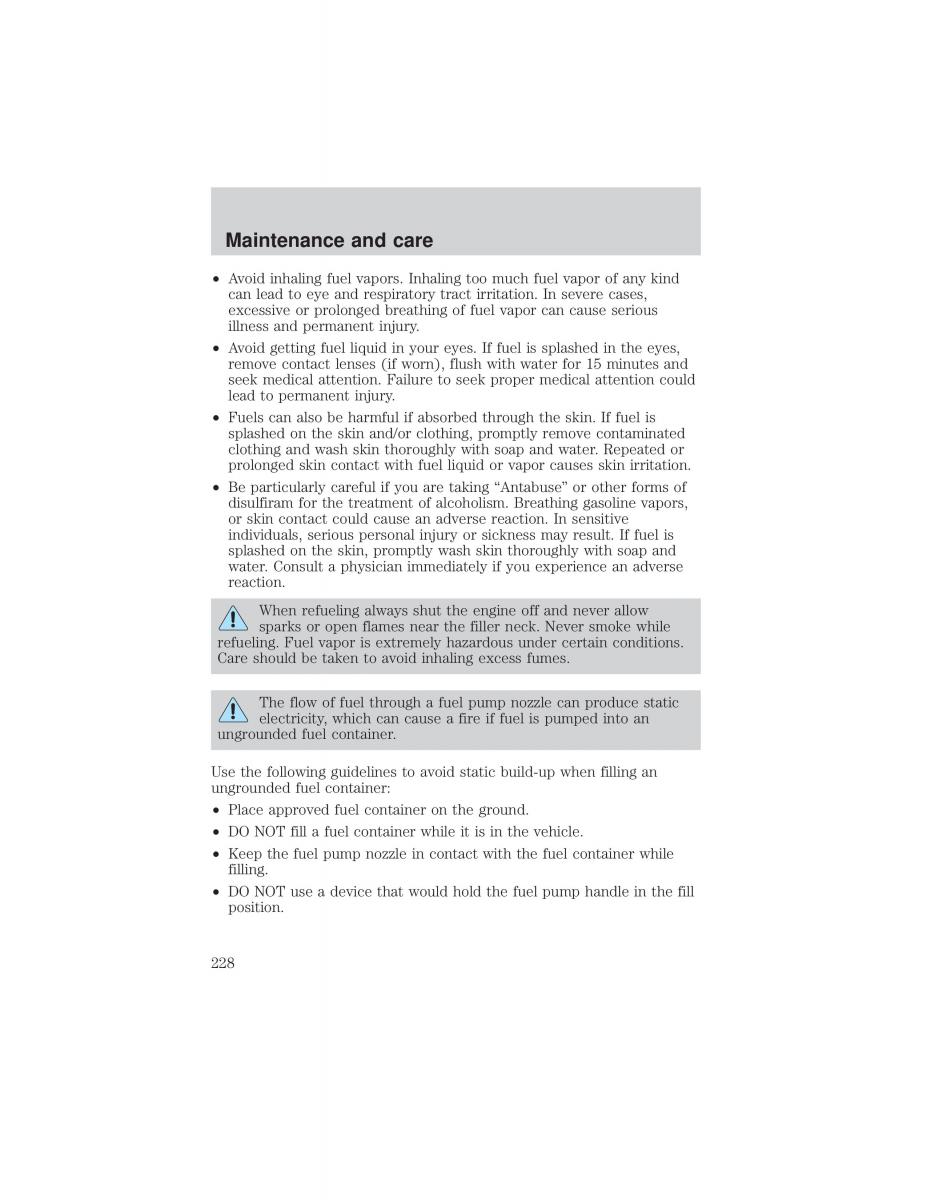 Maintenance and care

• Avoid inhaling fuel vapors. Inhaling too much fuel vapor of any kind can lead to eye and respiratory tract irritation. In severe cases, excessive or prolonged breathing of fuel vapor can cause serious illness and permanent injury.

• Avoid getting fuel liquid in your eyes. If fuel is splashed in the eyes, remove contact lenses (if worn), flush with water for 15 minutes and seek medical attention. Failure to seek proper medical attention could lead to permanent injury.

• Fuels can also be harmful if absorbed through the skin. If fuel is splashed on the skin and/or clothing, promptly remove contaminated clothing and wash skin thoroughly with soap and water. Repeated or prolonged skin contact with fuel liquid or vapor causes skin irritation.

• Be particularly careful if you are taking “Antabuse” or other forms of disulfiram for the treatment of alcoholism. Breathing gasoline vapors, or skin contact could cause an adverse reaction. In sensitive individuals, serious personal injury or sickness may result. If fuel is splashed on the skin, promptly wash skin thoroughly with soap and water. Consult a physician immediately if you experience an adverse reaction.

When refueling always shut the engine off and never allow sparks or open flames near the filler neck. Never smoke while refueling. Fuel vapor is extremely hazardous under certain conditions. Care should be taken to avoid inhaling excess fumes.

The flow of fuel through a fuel pump nozzle can produce static electricity, which can cause a fire if fuel is pumped into an ungrounded fuel container.

Use the following guidelines to avoid static build-up when filling an ungrounded fuel container:

• Place approved fuel container on the ground.

• DO NOT fill a fuel container while it is in the vehicle.

• Keep the fuel pump nozzle in contact with the fuel container while filling.

• DO NOT use a device that would hold the fuel pump handle in the fill position.

228